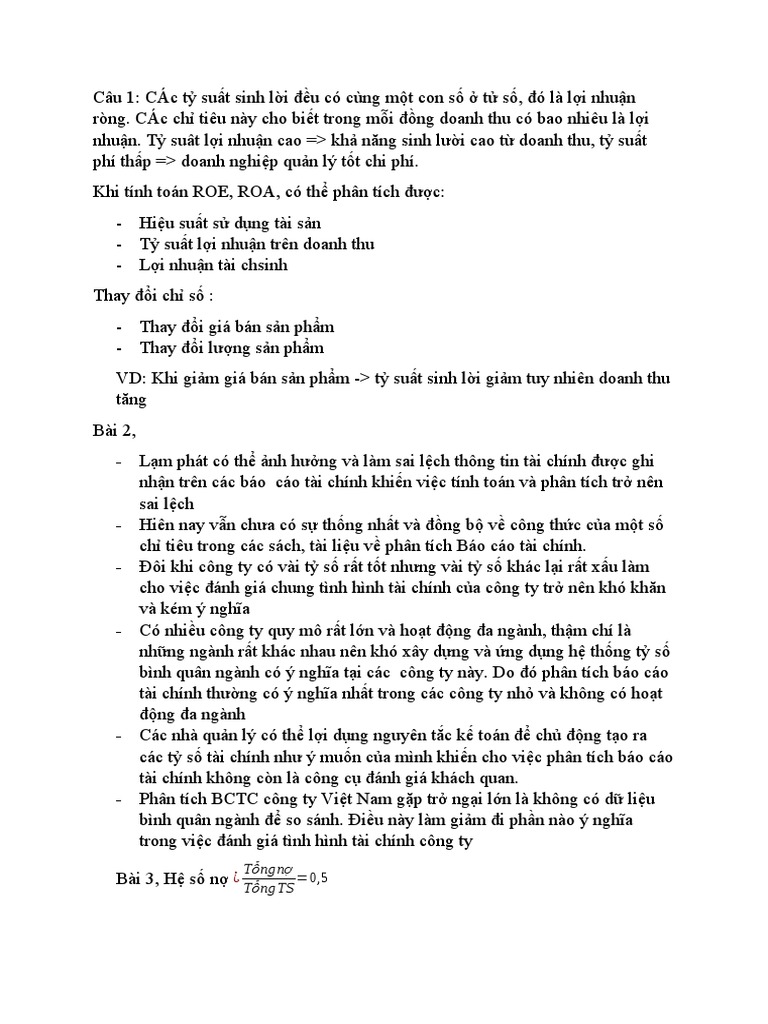 Câu 1: CÁc tỷ suất sinh lời đều có cùng một con số ở tử số, đó là lợi nhuận ròng. CÁc chỉ tiêu này cho biết trong mỗi đồng doanh thu có bao nhiêu là lợi nhuận. Tỷ suât lợi nhuận cao => khả năng sinh lười cao từ doanh thu, tỷ suất phí thấp => doanh nghiệp quản lý tốt chi phí.

Khi tính toán ROE, ROA, có thể phân tích được:

- Hiệu suất sử dụng tài sản
- Tỷ suất lợi nhuận trên doanh thu
- Lợi nhuận tài chsinh

Thay đổi chỉ số :

- Thay đổi giá bán sản phẩm
- Thay đổi lượng sản phẩm

VD: Khi giảm giá bán sản phẩm -> tỷ suất sinh lời giảm tuy nhiên doanh thu tăng

Bài 2,

- Lạm phát có thể ảnh hưởng và làm sai lệch thông tin tài chính được ghi nhận trên các báo cáo tài chính khiến việc tính toán và phân tích trở nên sai lệch
- Hiên nay vẫn chưa có sự thống nhất và đồng bộ về công thức của một số chỉ tiêu trong các sách, tài liệu về phân tích Báo cáo tài chính.
- Đôi khi công ty có vài tỷ số rất tốt nhưng vài tỷ số khác lại rất xấu làm cho việc đánh giá chung tình hình tài chính của công ty trở nên khó khăn và kém ý nghĩa
- Có nhiều công ty quy mô rất lớn và hoạt động đa ngành, thậm chí là những ngành rất khác nhau nên khó xây dựng và ứng dụng hệ thống tỷ số bình quân ngành có ý nghĩa tại các công ty này. Do đó phân tích báo cáo tài chính thường có ý nghĩa nhất trong các công ty nhỏ và không có hoạt động đa ngành
- Các nhà quản lý có thể lợi dụng nguyên tắc kế toán để chủ động tạo ra các tỷ số tài chính như ý muốn của mình khiến cho việc phân tích báo cáo tài chính không còn là công cụ đánh giá khách quan.
- Phân tích BCTC công ty Việt Nam gặp trở ngại lớn là không có dữ liệu bình quân ngành để so sánh. Điều này làm giảm đi phần nào ý nghĩa trong việc đánh giá tình hình tài chính công ty

Bài 3, Hệ số nợ $¿\frac{Tổng nợ}{Tổng TS}=0,5$